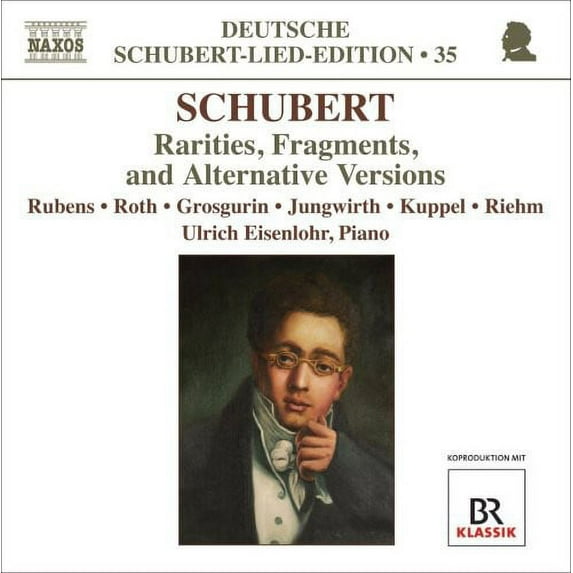 NAXOS

DEUTSCHE
SCHUBERT-LIED-EDITION • 35

SCHUBERT
Rarities, Fragments,
and Alternative Versions

Rubens • Roth • Grosgurin • Jungwirth • Kuppel • Riehm
Ulrich Eisenlohr, Piano

KOPRODUKTION MIT

BR
KLASSIK